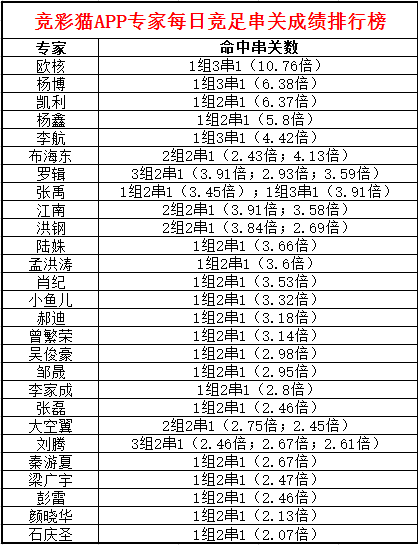 竞彩猫APP专家每日竞足串关成绩排行榜

| 专家 | 命中串关数 |
|---|---|
| 欧核 | 1组3串1（10.76倍） |
| 杨博 | 1组3串1（6.38倍） |
| 凯利 | 1组2串1（6.37倍） |
| 杨鑫 | 1组2串1（5.8倍） |
| 李航 | 1组3串1（4.42倍） |
| 布海东 | 2组2串1（2.43倍；4.13倍） |
| 罗辑 | 3组2串1（3.91倍；2.93倍；3.59倍） |
| 张禹 | 1组2串1（3.45倍）；1组3串1（3.91倍） |
| 江南 | 2组2串1（3.91倍；3.58倍） |
| 洪钢 | 2组2串1（3.84倍；2.69倍） |
| 陆姝 | 1组2串1（3.66倍） |
| 孟洪涛 | 1组2串1（3.6倍） |
| 肖纪 | 1组2串1（3.53倍） |
| 小鱼儿 | 1组2串1（3.32倍） |
| 郝迪 | 1组2串1（3.18倍） |
| 曾繁荣 | 1组2串1（3.14倍） |
| 吴俊豪 | 1组2串1（2.98倍） |
| 邹晟 | 1组2串1（2.95倍） |
| 李家成 | 1组2串1（2.8倍） |
| 张磊 | 1组2串1（2.46倍） |
| 大空翼 | 2组2串1（2.75倍；2.45倍） |
| 刘腾 | 3组2串1（2.46倍；2.67倍；2.61倍） |
| 秦游夏 | 1组2串1（2.67倍） |
| 梁广宇 | 1组2串1（2.47倍） |
| 彭雷 | 1组2串1（2.46倍） |
| 颜晓华 | 1组2串1（2.13倍） |
| 石庆圣 | 1组2串1（2.07倍） |